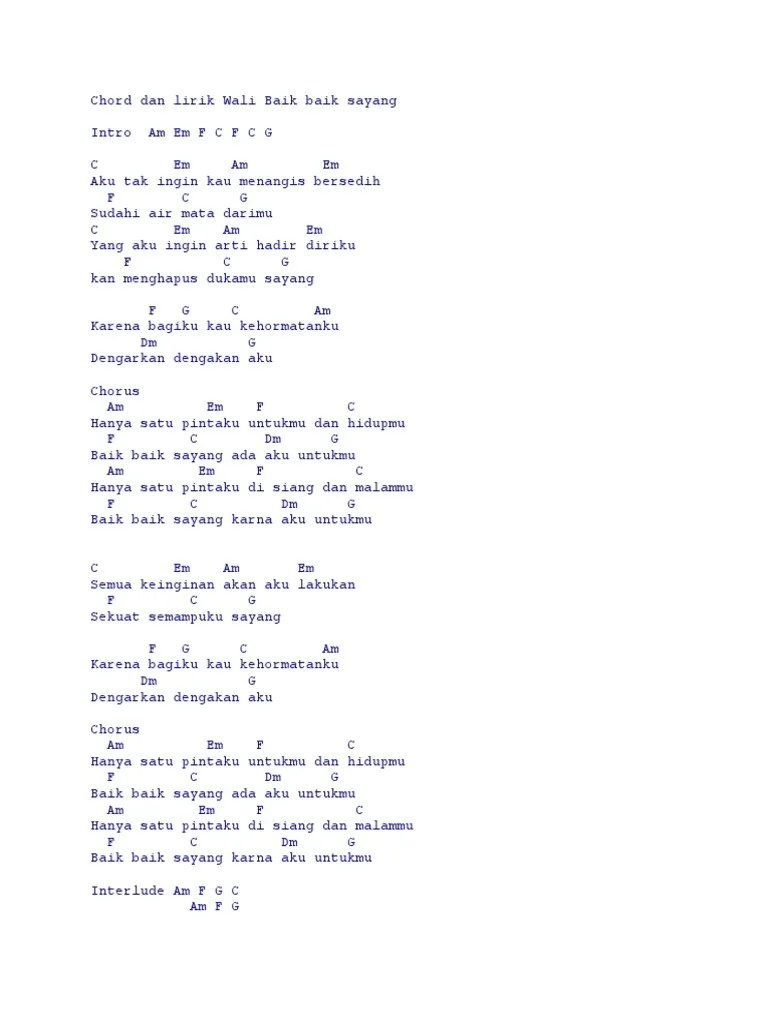 Chord dan lirik Wali Baik baik sayang

Intro  Am Em F C F C G

C          Em     Am          Em
Aku tak ingin kau menangis bersedih
  F         C      G
Sudahi air mata darimu
C          Em    Am         Em
Yang aku ingin arti hadir diriku
    F           C      G
kan menghapus dukamu sayang

       F   G     C         Am
Karena bagiku kau kehormatanku
      Dm           G
Dengarkan dengakan aku

Chorus
  Am           Em    F           C
Hanya satu pintaku untukmu dan hidupmu
  F          C         Dm      G
Baik baik sayang ada aku untukmu
  Am          Em     F            C
Hanya satu pintaku di siang dan malammu
  F          C          Dm      G
Baik baik sayang karna aku untukmu

C          Em    Am       Em
Semua keinginan akan aku lakukan
  F          C      G
Sekuat semampuku sayang

       F   G      C          Am
Karena bagiku kau kehormatanku
      Dm           G
Dengarkan dengakan aku

Chorus
  Am           Em    F           C
Hanya satu pintaku untukmu dan hidupmu
  F          C         Dm      G
Baik baik sayang ada aku untukmu
  Am          Em     F            C
Hanya satu pintaku di siang dan malammu
  F          C          Dm      G
Baik baik sayang karna aku untukmu

Interlude Am F G C
            Am F G